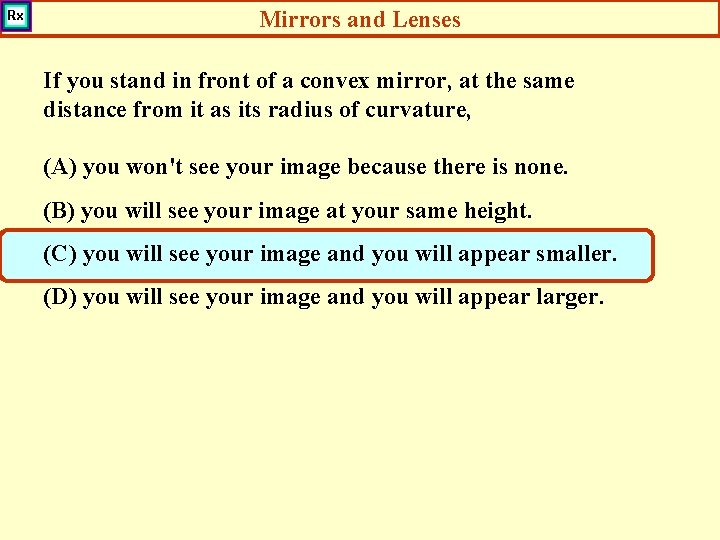 Rx

Mirrors and Lenses

If you stand in front of a convex mirror, at the same distance from it as its radius of curvature,

(A) you won't see your image because there is none.

(B) you will see your image at your same height.

(C) you will see your image and you will appear smaller.

(D) you will see your image and you will appear larger.